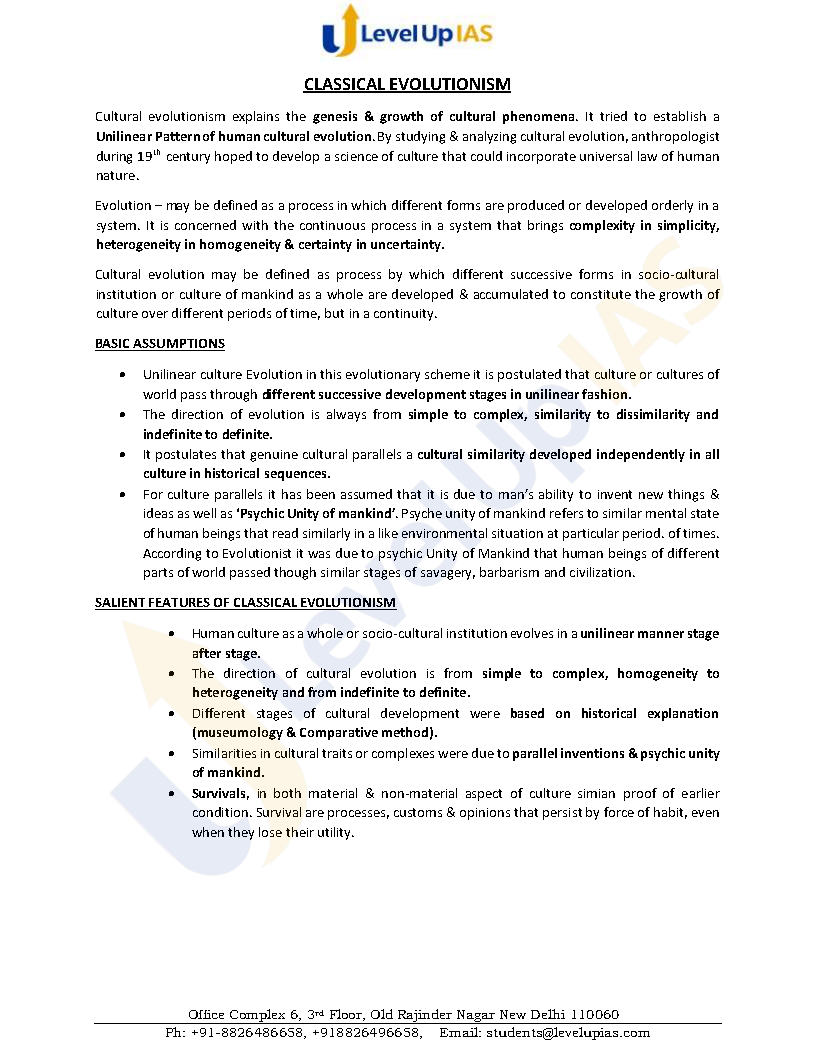 Level Up IAS

CLASSICAL EVOLUTIONISM

Cultural evolutionism explains the genesis & growth of cultural phenomena. It tried to establish a Unilinear Pattern of human cultural evolution. By studying & analyzing cultural evolution, anthropologist during 19$^{th}$ century hoped to develop a science of culture that could incorporate universal law of human nature.

Evolution – may be defined as a process in which different forms are produced or developed orderly in a system. It is concerned with the continuous process in a system that brings complexity in simplicity, heterogeneity in homogeneity & certainty in uncertainty.

Cultural evolution may be defined as process by which different successive forms in socio-cultural institution or culture of mankind as a whole are developed & accumulated to constitute the growth of culture over different periods of time, but in a continuity.

BASIC ASSUMPTIONS

• Unilinear culture Evolution in this evolutionary scheme it is postulated that culture or cultures of world pass through different successive development stages in unilinear fashion.
• The direction of evolution is always from simple to complex, similarity to dissimilarity and indefinite to definite.
• It postulates that genuine cultural parallels a cultural similarity developed independently in all culture in historical sequences.
• For culture parallels it has been assumed that it is due to man's ability to invent new things & ideas as well as 'Psychic Unity of mankind'. Psyche unity of mankind refers to similar mental state of human beings that read similarly in a like environmental situation at particular period. of times. According to Evolutionist it was due to psychic Unity of Mankind that human beings of different parts of world passed though similar stages of savagery, barbarism and civilization.

SALIENT FEATURES OF CLASSICAL EVOLUTIONISM

• Human culture as a whole or socio-cultural institution evolves in a unilinear manner stage after stage.
• The direction of cultural evolution is from simple to complex, homogeneity to heterogeneity and from indefinite to definite.
• Different stages of cultural development were based on historical explanation (museumology & Comparative method).
• Similarities in cultural traits or complexes were due to parallel inventions & psychic unity of mankind.
• Survivals, in both material & non-material aspect of culture simian proof of earlier condition. Survival are processes, customs & opinions that persist by force of habit, even when they lose their utility.

Office Complex 6, 3$^{rd}$ Floor, Old Rajinder Nagar New Delhi 110060
Ph: +91-8826486658, +918826496658, Email: students@levelupias.com